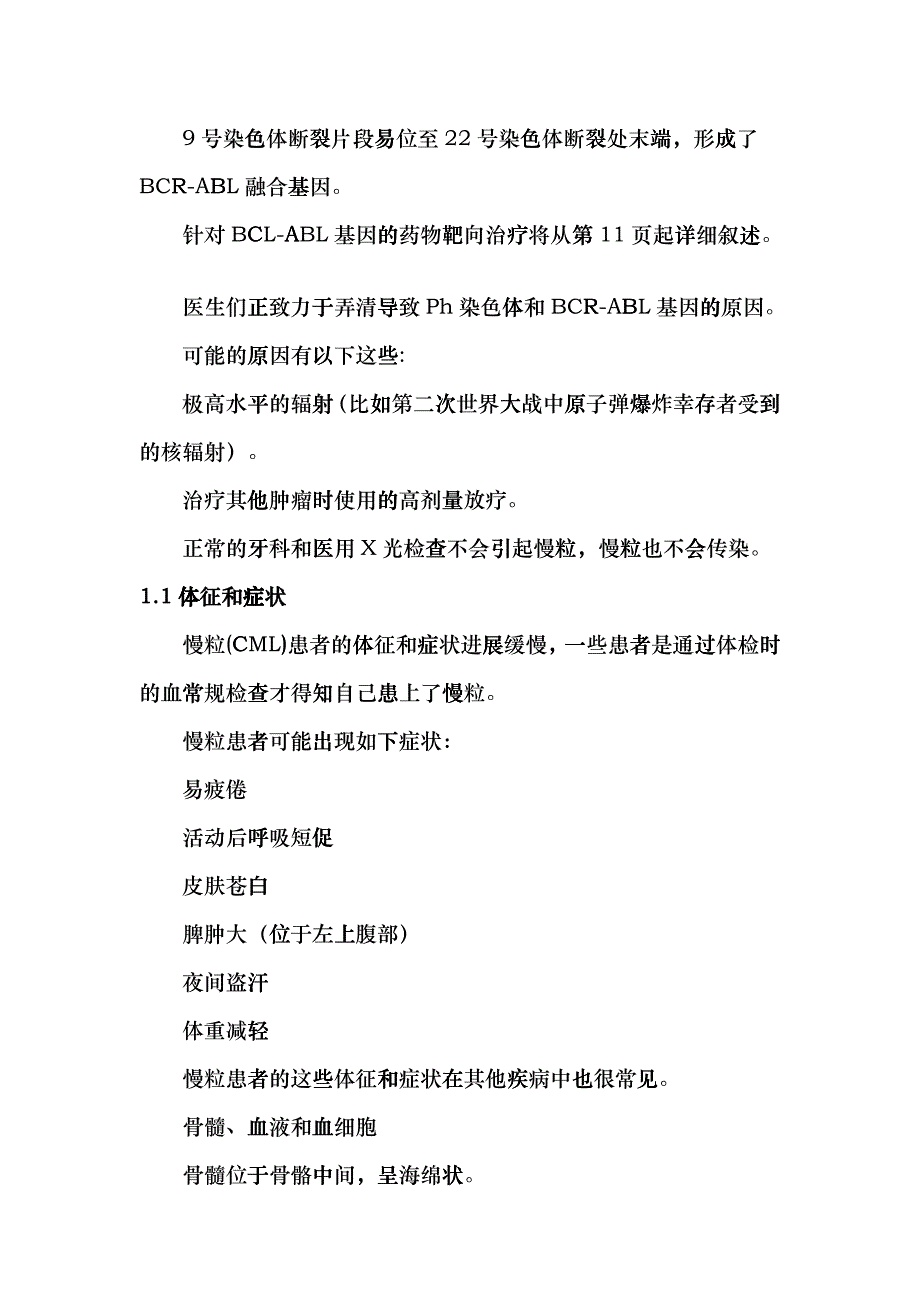 9 号染色体断裂片段易位至 22 号染色体断裂处末端，形成了 BCR-ABL 融合基因。

针对 BCL-ABL 基因的药物靶向治疗将从第 11 页起详细叙述。

医生们正致力于弄清导致 Ph 染色体和 BCR-ABL 基因的原因。

可能的原因有以下这些:

极高水平的辐射（比如第二次世界大战中原子弹爆炸幸存者受到的核辐射）。

治疗其他肿瘤时使用的高剂量放疗。

正常的牙科和医用 X 光检查不会引起慢粒，慢粒也不会传染。

1.1 体征和症状

慢粒(CML)患者的体征和症状进展缓慢，一些患者是通过体检时的血常规检查才得知自己患上了慢粒。

慢粒患者可能出现如下症状：

易疲倦

活动后呼吸短促

皮肤苍白

脾肿大（位于左上腹部）

夜间盗汗

体重减轻

慢粒患者的这些体征和症状在其他疾病中也很常见。

骨髓、血液和血细胞

骨髓位于骨骼中间，呈海绵状。